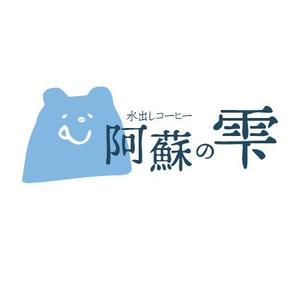 水出しコーヒー
阿蘇の雫